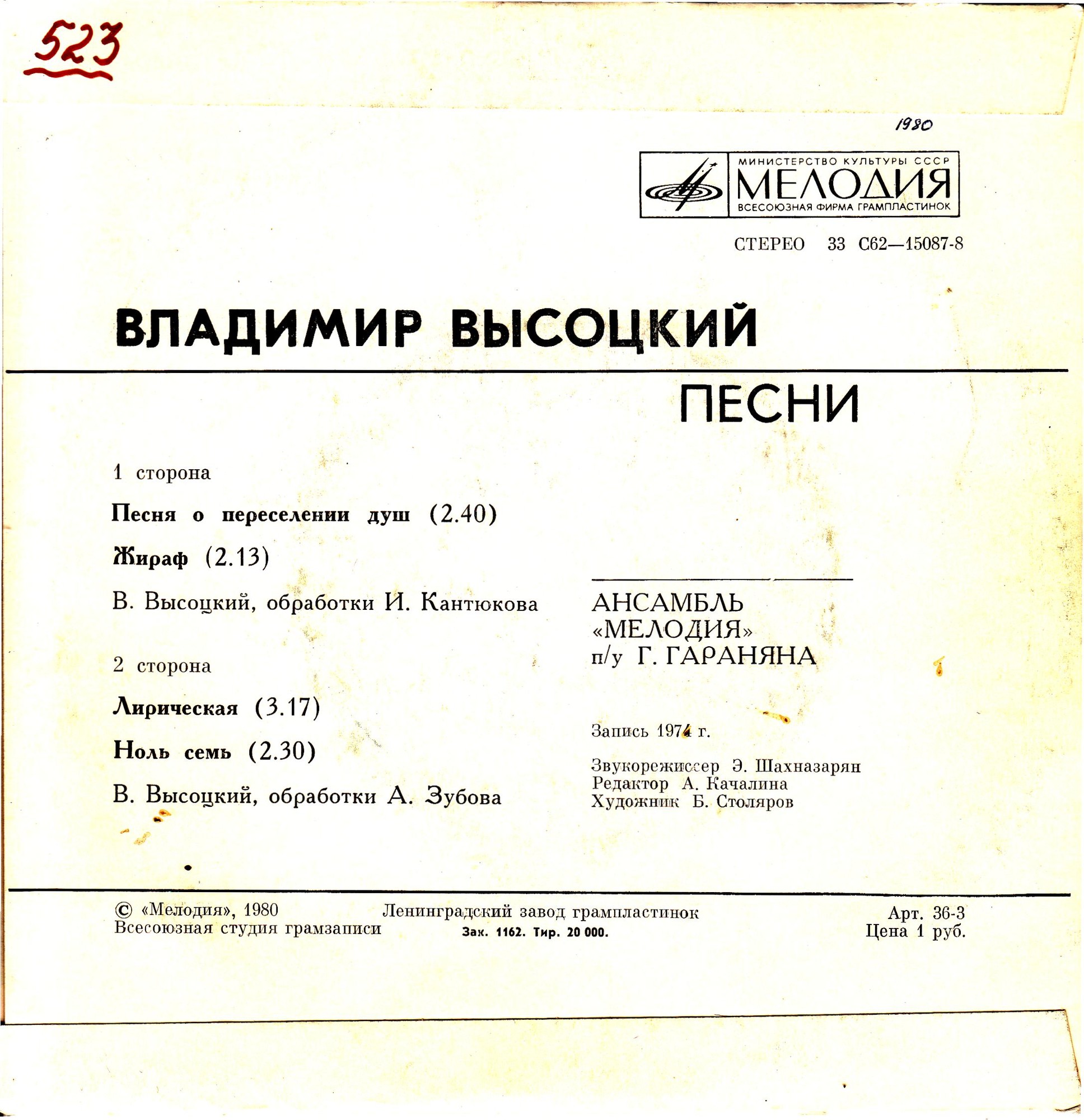 523

1980

МИНИСТЕРСТВО КУЛЬТУРЫ СССР
МЕЛОДИЯ
ВСЕСОЮЗНАЯ ФИРМА ГРАМПЛАСТИНОК

СТЕРЕО 33 С62—15087-8

ВЛАДИМИР ВЫСОЦКИЙ

ПЕСНИ

1 сторона

Песня о переселении душ (2.40)

Жираф (2.13)

В. Высоцкий, обработки И. Кантюкова

2 сторона

Лирическая (3.17)

Ноль семь (2.30)

В. Высоцкий, обработки А. Зубова

АНСАМБЛЬ «МЕЛОДИЯ» п/у Г. ГАРАНЯНА

Запись 1974 г.

Звукорежиссер Э. Шахназарян
Редактор А. Качалина
Художник Б. Столяров

© «Мелодия», 1980
Всесоюзная студия грамзаписи

Ленинградский завод грампластинок
Зак. 1162. Тир. 20 000.

Арт. 36-3
Цена 1 руб.